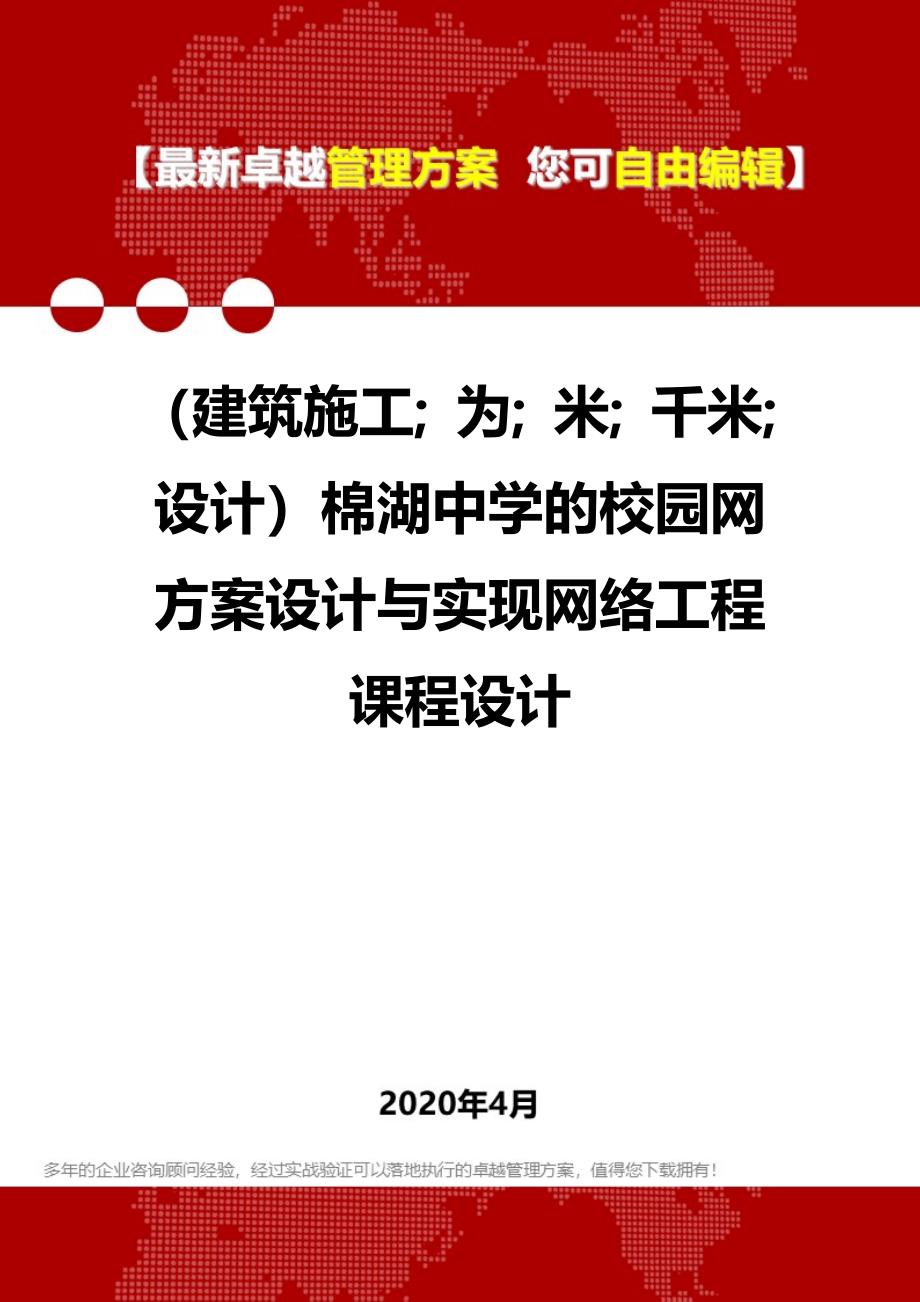 【最新卓越管理方案 您可自由编辑】

（建筑施工; 为; 米; 千米; 设计）棉湖中学的校园网方案设计与实现网络工程课程设计

2020年4月

多年的企业咨询顾问经验，经过实战验证可以落地执行的卓越管理方案，值得您下载拥有！